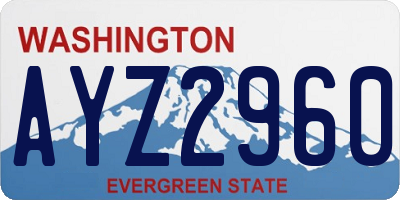 WASHINGTON

AYZ2960

EVERGREEN STATE